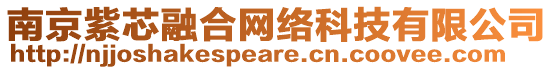 南京紫芯融合网络科技有限公司
http://njjoshakespeare.cn.coovee.com